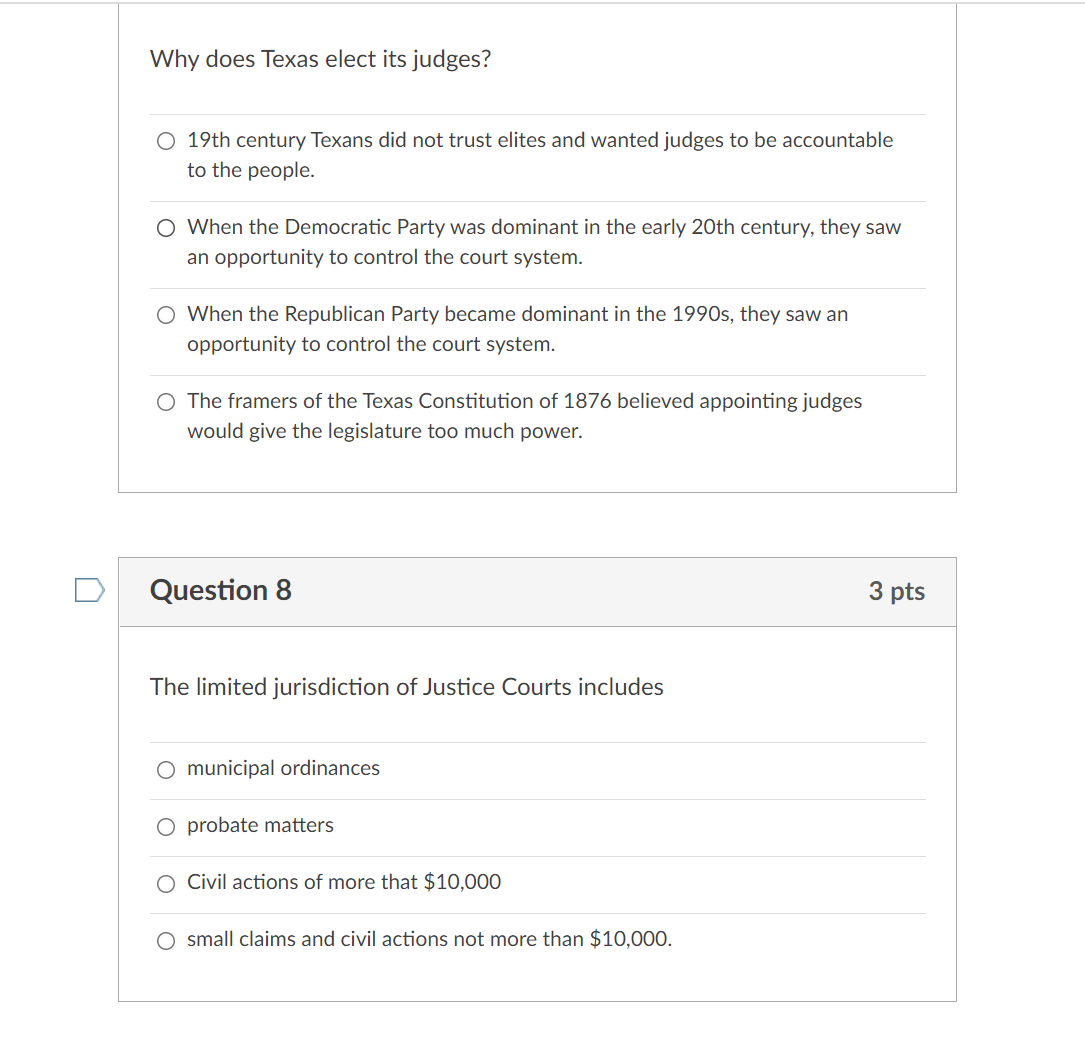 Why does Texas elect its judges?

19th century Texans did not trust elites and wanted judges to be accountable to the people.

When the Democratic Party was dominant in the early 20th century, they saw an opportunity to control the court system.

When the Republican Party became dominant in the 1990s, they saw an opportunity to control the court system.

The framers of the Texas Constitution of 1876 believed appointing judges would give the legislature too much power.

Question 8

3 pts

The limited jurisdiction of Justice Courts includes

municipal ordinances

probate matters

Civil actions of more that \$10,000

small claims and civil actions not more than \$10,000.